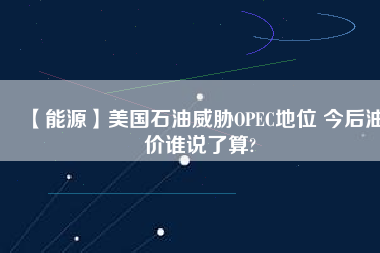 【能源】美国石油威胁OPEC地位 今后油价谁说了算?